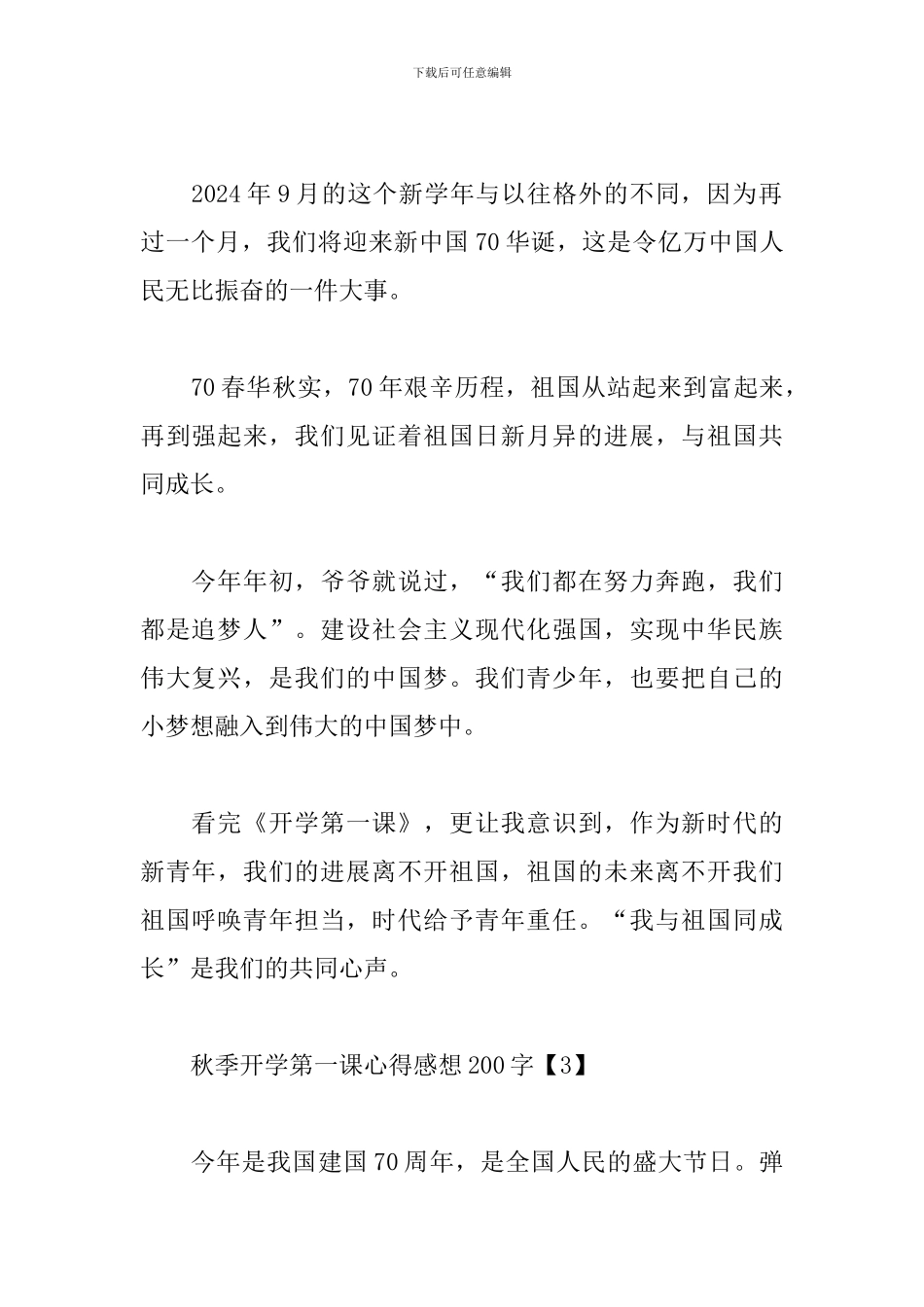 下载后可任意编辑

2024年9月的这个新学年与以往格外的不同，因为再过一个月，我们将迎来新中国70华诞，这是令亿万中国人民无比振奋的一件大事。

70春华秋实，70年艰辛历程，祖国从站起来到富起来，再到强起来，我们见证着祖国日新月异的进展，与祖国共同成长。

今年年初，爷爷就说过，“我们都在努力奔跑，我们都是追梦人”。建设社会主义现代化强国，实现中华民族伟大复兴，是我们的中国梦。我们青少年，也要把自己的小梦想融入到伟大的中国梦中。

看完《开学第一课》，更让我意识到，作为新时代的新青年，我们的进展离不开祖国，祖国的未来离不开我们祖国呼唤青年担当，时代给予青年重任。“我与祖国同成长”是我们的共同心声。

秋季开学第一课心得感想200字【3】

今年是我国建国70周年，是全国人民的盛大节日。弹